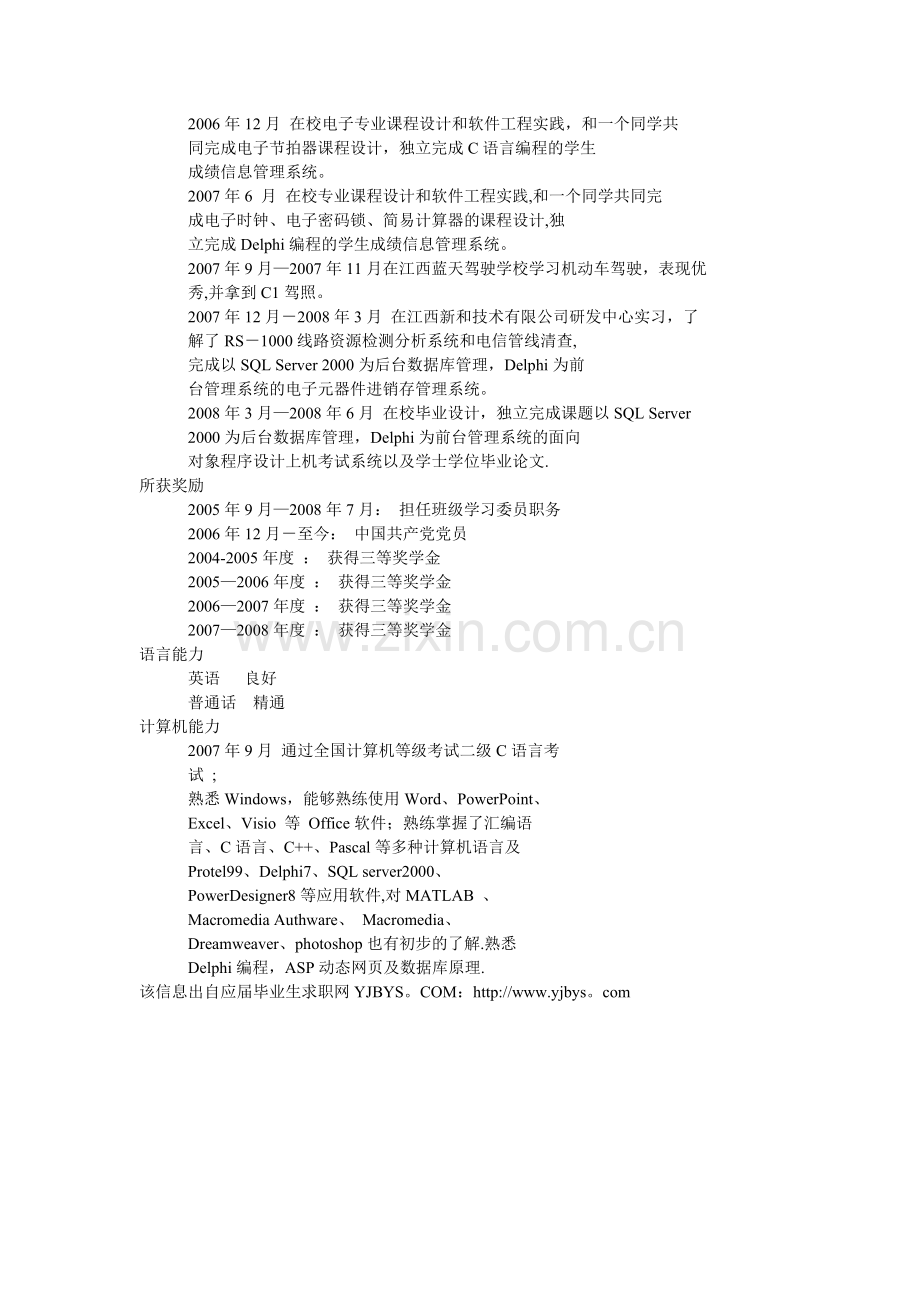 2006 年 12 月 在校电子专业课程设计和软件工程实践，和一个同学共同完成电子节拍器课程设计，独立完成 C 语言编程的学生成绩信息管理系统。
2007 年 6 月 在校专业课程设计和软件工程实践,和一个同学共同完成电子时钟、电子密码锁、简易计算器的课程设计,独立完成 Delphi 编程的学生成绩信息管理系统。
2007 年 9 月—2007 年 11 月在江西蓝天驾驶学校学习机动车驾驶，表现优秀,并拿到 C1 驾照。
2007 年 12 月－2008 年 3 月 在江西新和技术有限公司研发中心实习，了解了 RS－1000 线路资源检测分析系统和电信管线清查,完成以 SQL Server 2000 为后台数据库管理，Delphi 为前台管理系统的电子元器件进销存管理系统。
2008 年 3 月—2008 年 6 月 在校毕业设计，独立完成课题以 SQL Server 2000 为后台数据库管理，Delphi 为前台管理系统的面向对象程序设计上机考试系统以及学士学位毕业论文.
所获奖励
2005 年 9 月—2008 年 7 月： 担任班级学习委员职务
2006 年 12 月－至今： 中国共产党党员
2004-2005 年度 ： 获得三等奖学金
2005—2006 年度 ： 获得三等奖学金
2006—2007 年度 ： 获得三等奖学金
2007—2008 年度 ： 获得三等奖学金
www.zixin.com.cn
语言能力
英语 良好
普通话 精通
计算机能力
2007 年 9 月 通过全国计算机等级考试二级 C 语言考试 ;
熟悉 Windows，能够熟练使用 Word、PowerPoint、Excel、Visio 等 Office 软件；熟练掌握了汇编语言、C 语言、C++、Pascal 等多种计算机语言及 Protel99、Delphi7、SQL server2000、PowerDesigner8 等应用软件,对 MATLAB 、Macromedia Authware、 Macromedia、Dreamweaver、photoshop 也有初步的了解.熟悉 Delphi 编程，ASP 动态网页及数据库原理.
该信息出自应届毕业生求职网 YJBYS。COM：http://www.yjbys。com